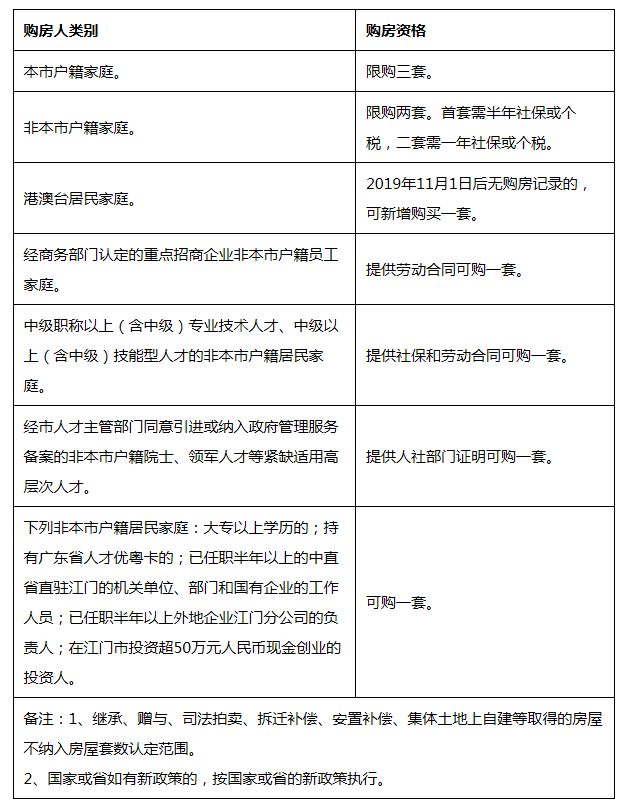 | 购房人类别 | 购房资格 |
|---|---|
| 本市户籍家庭。 | 限购三套。 |
| 非本市户籍家庭。 | 限购两套。首套需半年社保或个税，二套需一年社保或个税。 |
| 港澳台居民家庭。 | 2019年11月1日后无购房记录的，可新增购买一套。 |
| 经商务部门认定的重点招商企业非本市户籍员工家庭。 | 提供劳动合同可购一套。 |
| 中级职称以上（含中级）专业技术人才、中级以上（含中级）技能型人才的非本市户籍居民家庭。 | 提供社保和劳动合同可购一套。 |
| 经市人才主管部门同意引进或纳入政府管理服务备案的非本市户籍院士、领军人才等紧缺适用高层次人才。 | 提供人社部门证明可购一套。 |
| 下列非本市户籍居民家庭：大专以上学历的；持有广东省人才优粤卡的；已任职半年以上的中直省直驻江门的机关单位、部门和国有企业的工作人员；已任职半年以上外地企业江门分公司的负责人；在江门市投资超50万元人民币现金创业的投资人。 | 可购一套。 |

备注：1、继承、赠与、司法拍卖、拆迁补偿、安置补偿、集体土地上自建等取得的房屋不纳入房屋套数认定范围。

2、国家或省如有新政策的，按国家或省的新政策执行。